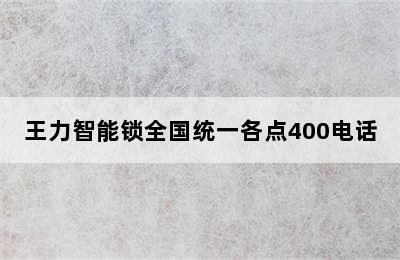 王力智能锁全国统一各点400电话